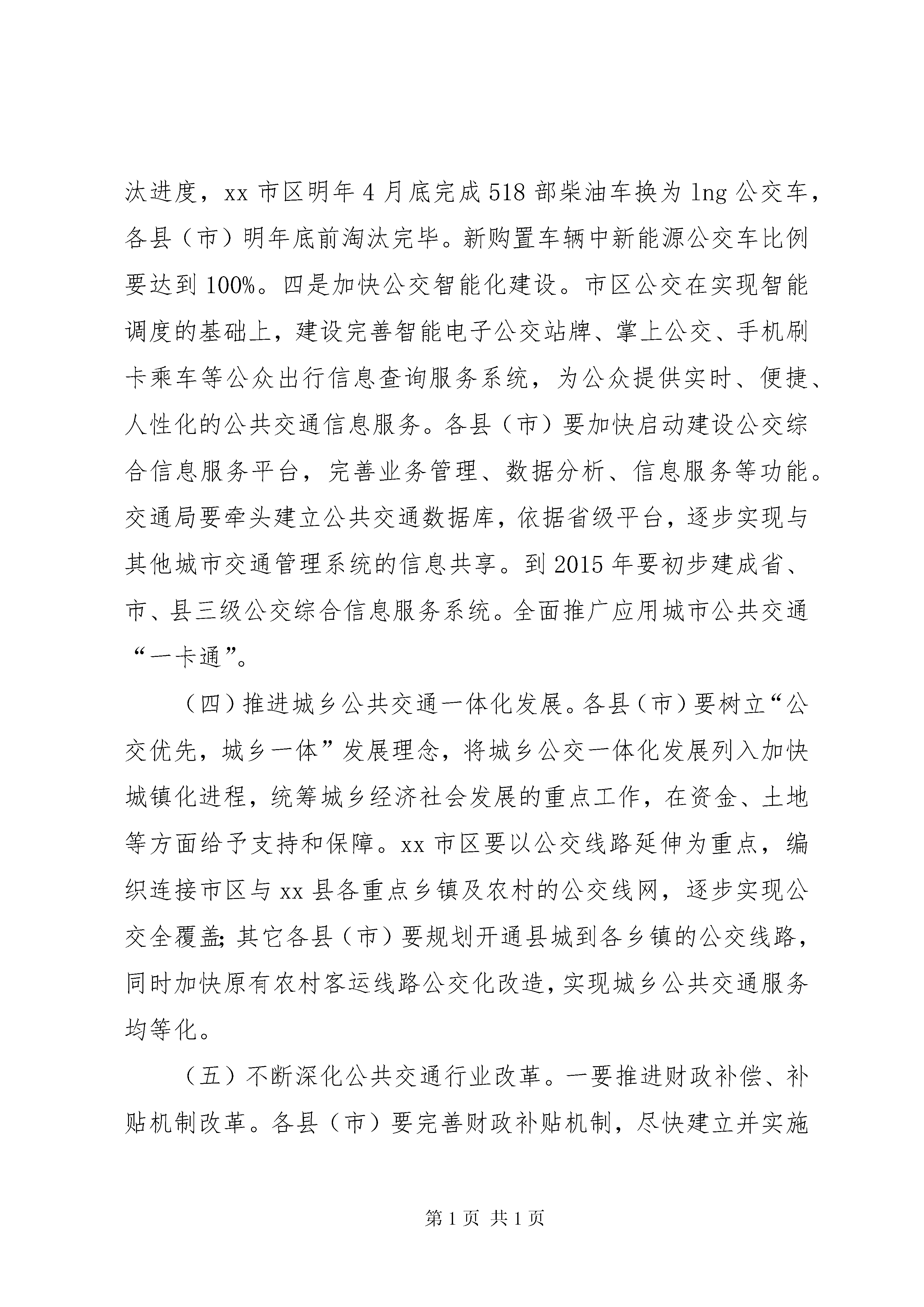 汰进度，xx 市区明年 4 月底完成 518 部柴油车换为 lng 公交车，各县（市）明年底前淘汰完毕。新购置车辆中新能源公交车比例要达到 100%。四是加快公交智能化建设。市区公交在实现智能调度的基础上，建设完善智能电子公交站牌、掌上公交、手机刷卡乘车等公众出行信息查询服务系统，为公众提供实时、便捷、人性化的公共交通信息服务。各县（市）要加快启动建设公交综合信息服务平台，完善业务管理、数据分析、信息服务等功能。交通局要牵头建立公共交通数据库，依据省级平台，逐步实现与其他城市交通管理系统的信息共享。到 2015 年要初步建成省、市、县三级公交综合信息服务系统。全面推广应用城市公共交通“一卡通”。

（四）推进城乡公共交通一体化发展。各县（市）要树立“公交优先，城乡一体”发展理念，将城乡公交一体化发展列入加快城镇化进程，统筹城乡经济社会发展的重点工作，在资金、土地等方面给予支持和保障。xx 市区要以公交线路延伸为重点，编织连接市区与 xx 县各重点乡镇及农村的公交线网，逐步实现公交全覆盖；其它各县（市）要规划开通县城到各乡镇的公交线路，同时加快原有农村客运线路公交化改造，实现城乡公共交通服务均等化。

（五）不断深化公共交通行业改革。一要推进财政补偿、补贴机制改革。各县（市）要完善财政补贴机制，尽快建立并实施

第 1 页 共 1 页